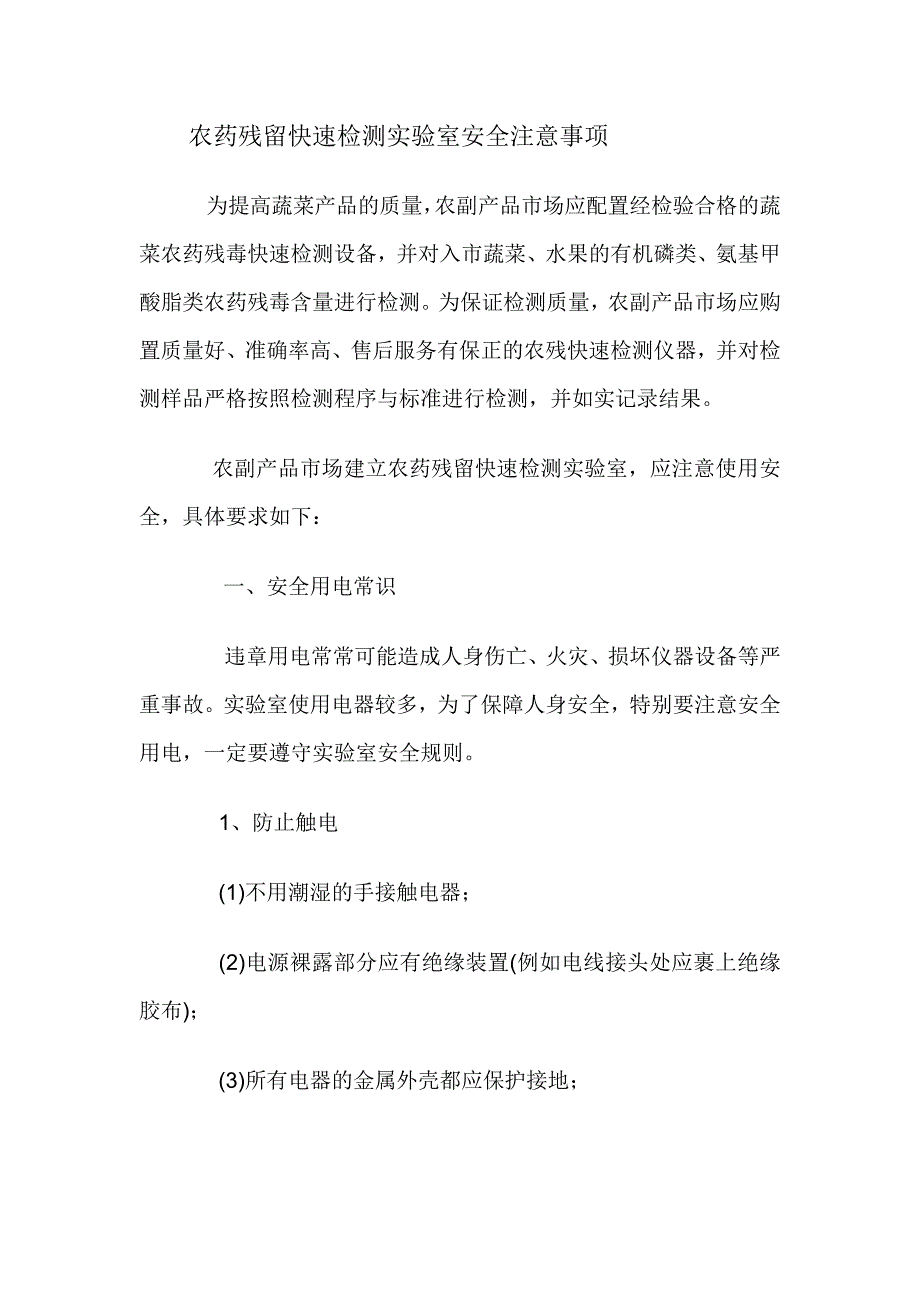 农药残留快速检测实验室安全注意事项

为提高蔬菜产品的质量，农副产品市场应配置经检验合格的蔬菜农药残毒快速检测设备，并对入市蔬菜、水果的有机磷类、氨基甲酸脂类农药残毒含量进行检测。为保证检测质量，农副产品市场应购置质量好、准确率高、售后服务有保正的农残快速检测仪器，并对检测样品严格按照检测程序与标准进行检测，并如实记录结果。

农副产品市场建立农药残留快速检测实验室，应注意使用安全，具体要求如下：

一、安全用电常识

违章用电常常可能造成人身伤亡、火灾、损坏仪器设备等严重事故。实验室使用电器较多，为了保障人身安全，特别要注意安全用电，一定要遵守实验室安全规则。

1、防止触电

(1)不用潮湿的手接触电器；

(2)电源裸露部分应有绝缘装置(例如电线接头处应裹上绝缘胶布)；

(3)所有电器的金属外壳都应保护接地；